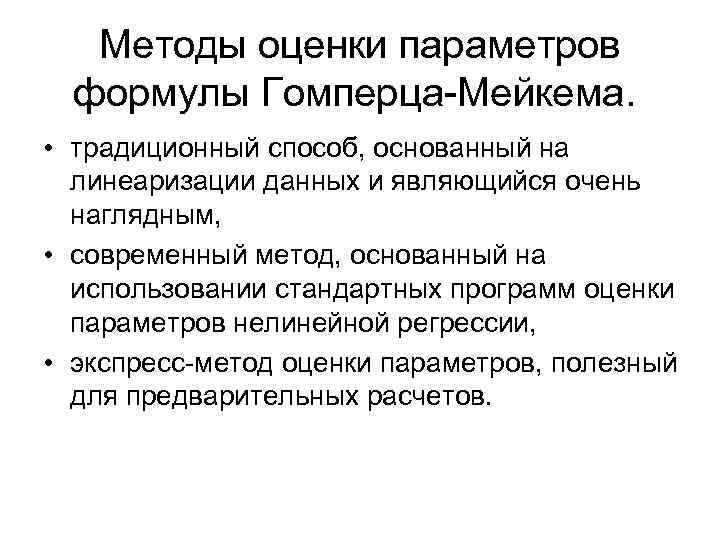 Методы оценки параметров формулы Гомперца-Мейкема.

• традиционный способ, основанный на линеаризации данных и являющийся очень наглядным,
• современный метод, основанный на использовании стандартных программ оценки параметров нелинейной регрессии,
• экспресс-метод оценки параметров, полезный для предварительных расчетов.